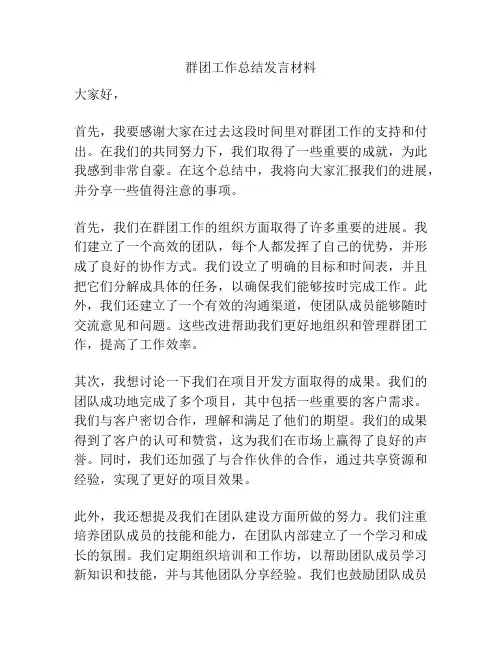 群团工作总结发言材料

大家好，

首先，我要感谢大家在过去这段时间里对群团工作的支持和付出。在我们的共同努力下，我们取得了一些重要的成就，为此我感到非常自豪。在这个总结中，我将向大家汇报我们的进展，并分享一些值得注意的事项。

首先，我们在群团工作的组织方面取得了许多重要的进展。我们建立了一个高效的团队，每个人都发挥了自己的优势，并形成了良好的协作方式。我们设立了明确的目标和时间表，并且把它们分解成具体的任务，以确保我们能够按时完成工作。此外，我们还建立了一个有效的沟通渠道，使团队成员能够随时交流意见和问题。这些改进帮助我们更好地组织和管理群团工作，提高了工作效率。

其次，我想讨论一下我们在项目开发方面取得的成果。我们的团队成功地完成了多个项目，其中包括一些重要的客户需求。我们与客户密切合作，理解和满足了他们的期望。我们的成果得到了客户的认可和赞赏，这为我们在市场上赢得了良好的声誉。同时，我们还加强了与合作伙伴的合作，通过共享资源和经验，实现了更好的项目效果。

此外，我还想提及我们在团队建设方面所做的努力。我们注重培养团队成员的技能和能力，在团队内部建立了一个学习和成长的氛围。我们定期组织培训和工作坊，以帮助团队成员学习新知识和技能，并与其他团队分享经验。我们也鼓励团队成员